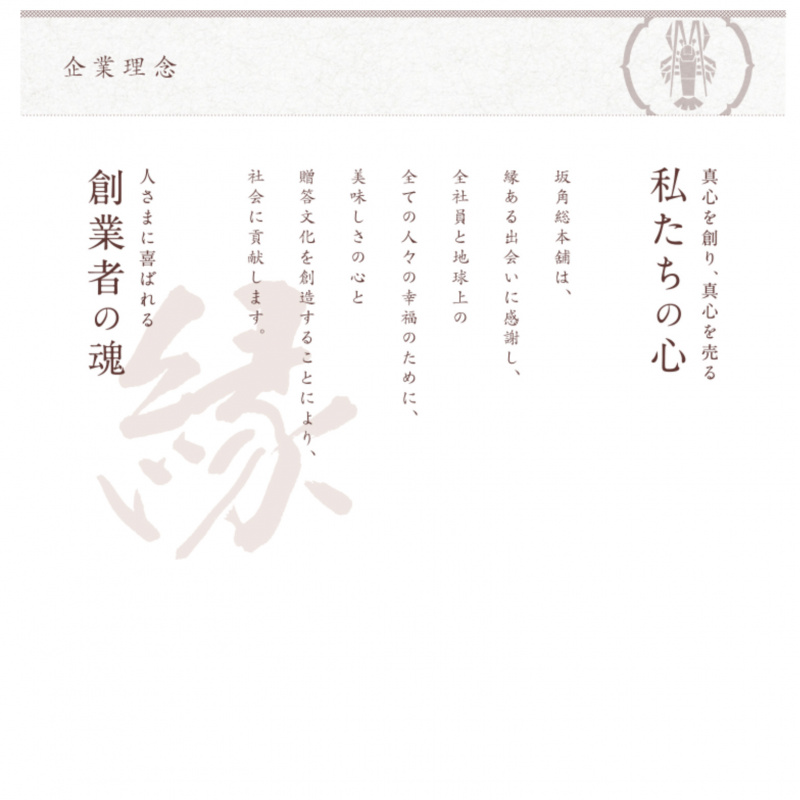 企業理念

真心を創り、真心を売る

私たちの心

坂角総本舗は、

縁ある出会いに感謝し、

全社員と地球上の

全ての人々の幸福のために、

美味しさの心と

贈答文化を創造することにより、

社会に貢献します。

人さまに喜ばれる

創業者の魂

縁